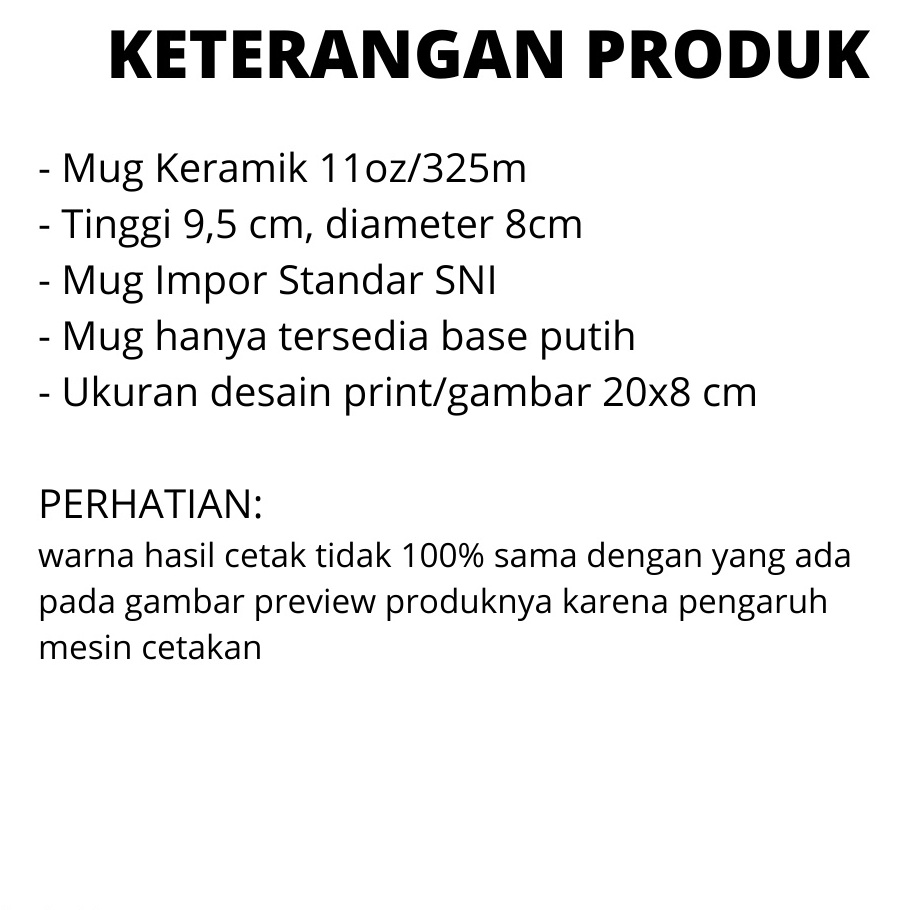 KETERANGAN PRODUK

- Mug Keramik 11oz/325m
- Tinggi 9,5 cm, diameter 8cm
- Mug Impor Standar SNI
- Mug hanya tersedia base putih
- Ukuran desain print/gambar 20x8 cm

PERHATIAN:
warna hasil cetak tidak 100% sama dengan yang ada pada gambar preview produknya karena pengaruh mesin cetakan